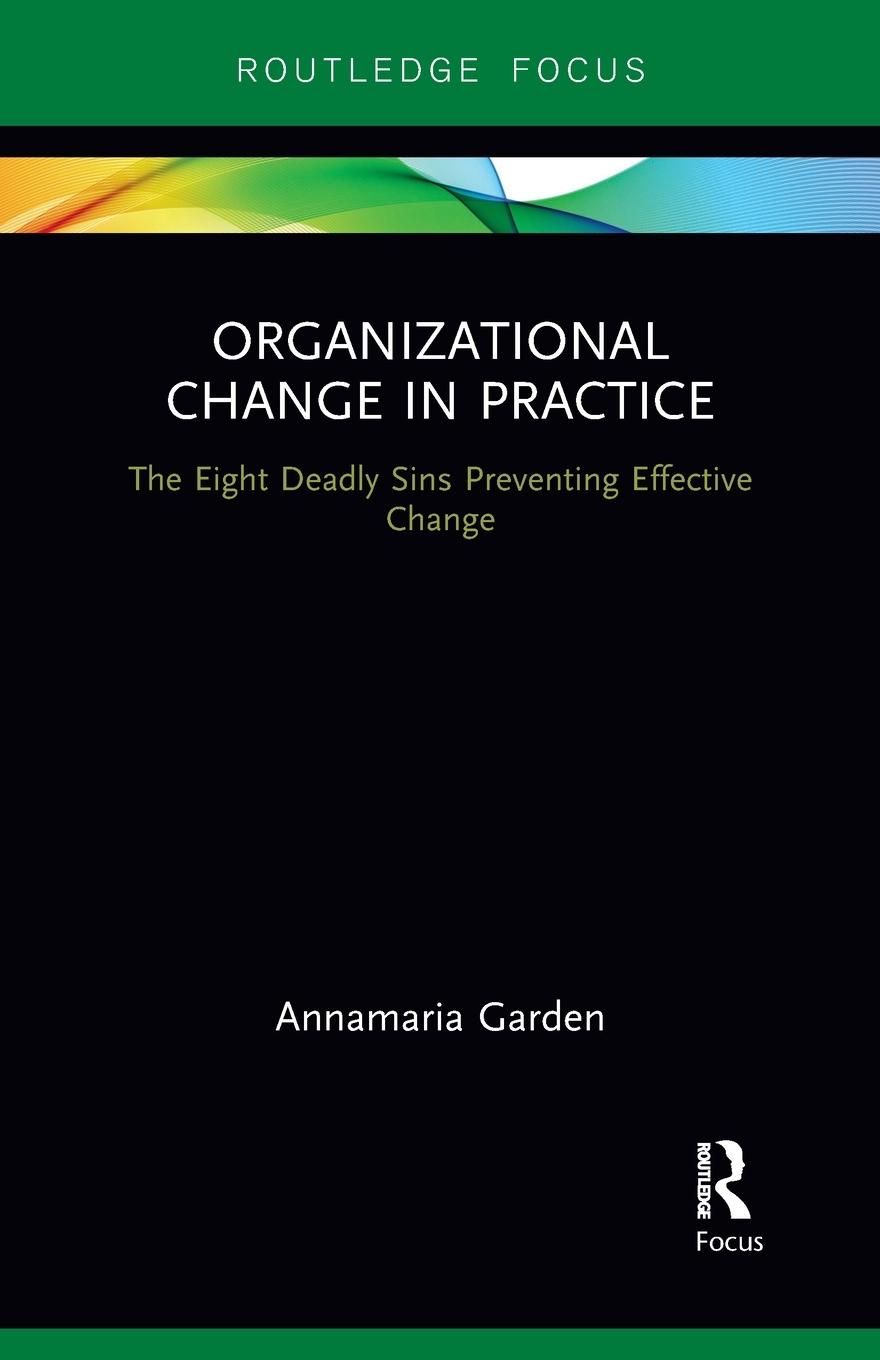 ROUTLEDGE FOCUS

ORGANIZATIONAL CHANGE IN PRACTICE

The Eight Deadly Sins Preventing Effective Change

Annamaria Garden

ROUTLEDGE

Focus